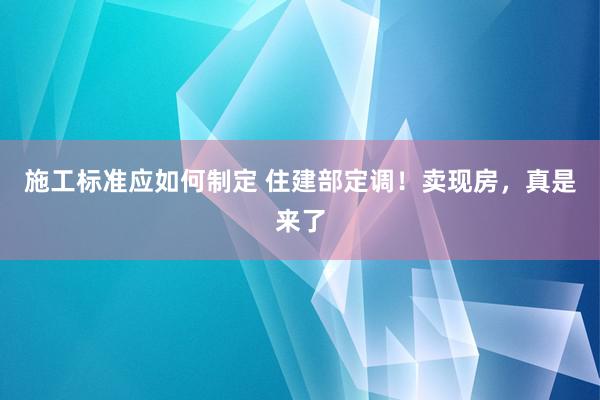 施工标准应如何制定 住建部定调！卖现房，真是来了